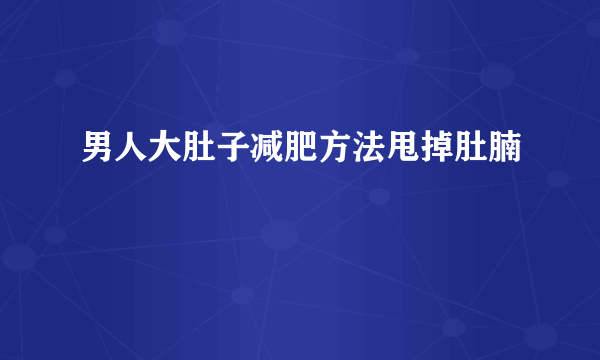 男人大肚子减肥方法甩掉肚腩